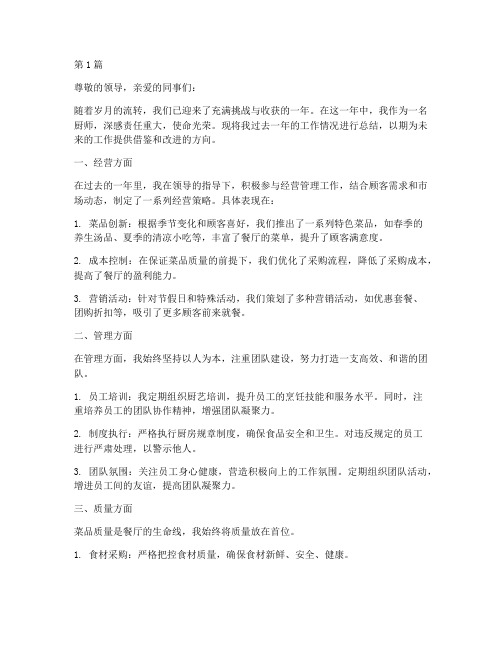 第1篇

尊敬的领导，亲爱的同事们：

随着岁月的流转，我们已迎来了充满挑战与收获的一年。在这一年中，我作为一名厨师，深感责任重大，使命光荣。现将我过去一年的工作情况进行总结，以期为未来的工作提供借鉴和改进的方向。

一、经营方面

在过去的一年里，我在领导的指导下，积极参与经营管理工作，结合顾客需求和市场动态，制定了一系列经营策略。具体表现在：

1. 菜品创新：根据季节变化和顾客喜好，我们推出了一系列特色菜品，如春季的养生汤品、夏季的清凉小吃等，丰富了餐厅的菜单，提升了顾客满意度。

2. 成本控制：在保证菜品质量的前提下，我们优化了采购流程，降低了采购成本，提高了餐厅的盈利能力。

3. 营销活动：针对节假日和特殊活动，我们策划了多种营销活动，如优惠套餐、团购折扣等，吸引了更多顾客前来就餐。

二、管理方面

在管理方面，我始终坚持以人为本，注重团队建设，努力打造一支高效、和谐的团队。

1. 员工培训：我定期组织厨艺培训，提升员工的烹饪技能和服务水平。同时，注重培养员工的团队协作精神，增强团队凝聚力。

2. 制度执行：严格执行厨房规章制度，确保食品安全和卫生。对违反规定的员工进行严肃处理，以警示他人。

3. 团队氛围：关注员工身心健康，营造积极向上的工作氛围。定期组织团队活动，增进员工间的友谊，提高团队凝聚力。

三、质量方面

菜品质量是餐厅的生命线，我始终将质量放在首位。

1. 食材采购：严格把控食材质量，确保食材新鲜、安全、健康。